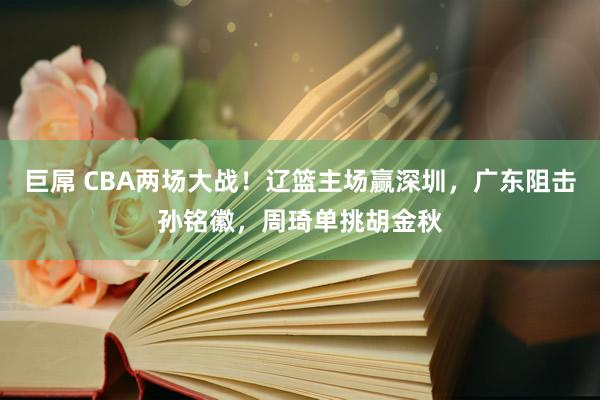 巨屌 CBA两场大战！辽篮主场赢深圳，广东阻击孙铭徽，周琦单挑胡金秋